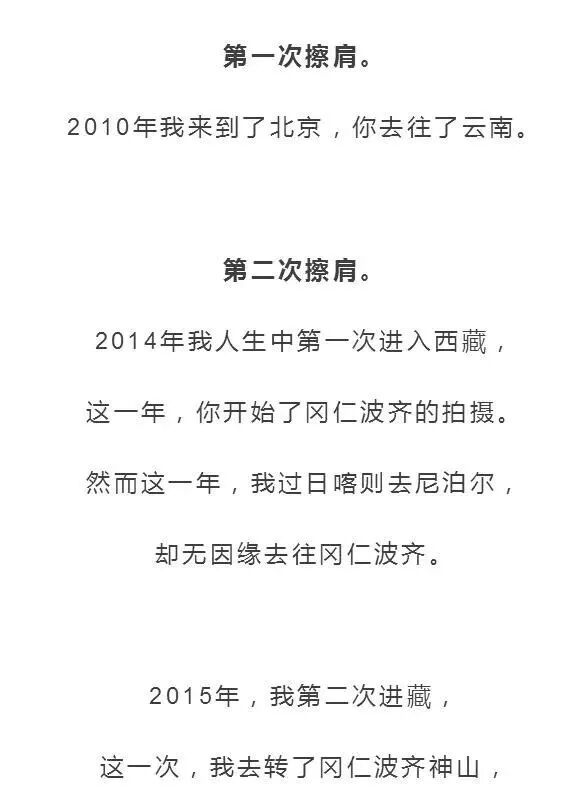 第一次擦肩。

2010年我来到了北京，你去往了云南。

第二次擦肩。

2014年我人生中第一次进入西藏，

这一年，你开始了冈仁波齐的拍摄。

然而这一年，我过日喀则去尼泊尔，

却无因缘去往冈仁波齐。

2015年，我第二次进藏，

这一次，我去转了冈仁波齐神山，